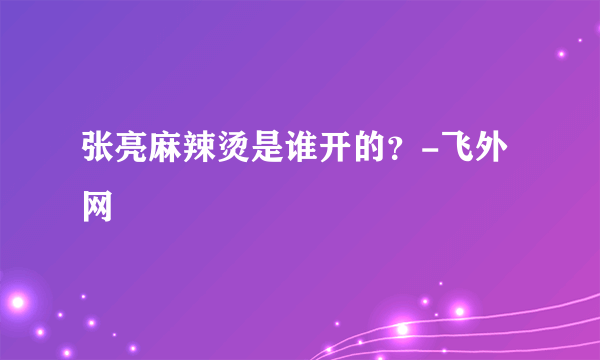 张亮麻辣烫是谁开的？-飞外网